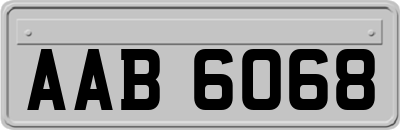 AAB 6068